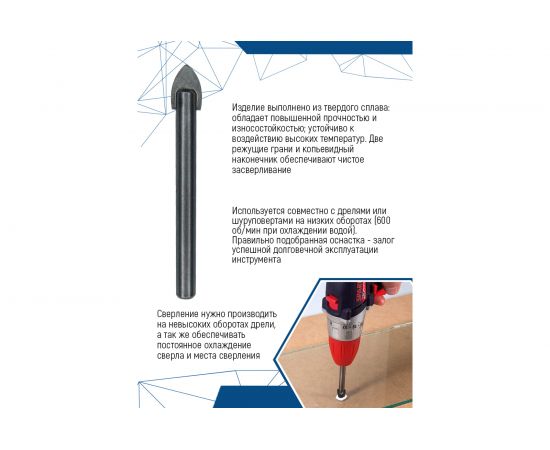 Изделие выполнено из твердого сплава: обладает повышенной прочностью и износостойкостью; устойчиво к воздействию высоких температур. Две режущие грани и копьевидный наконечник обеспечивают чистое засверливание

Используется совместно с дрелями или шуруповертами на низких оборотах (600 об/мин при охлаждении водой). Правильно подобранная оснастка - залог успешной долговечной эксплуатации инструмента

Сверление нужно производить на невысоких оборотах дрели, а так же обеспечивать постоянное охлаждение сверла и места сверления